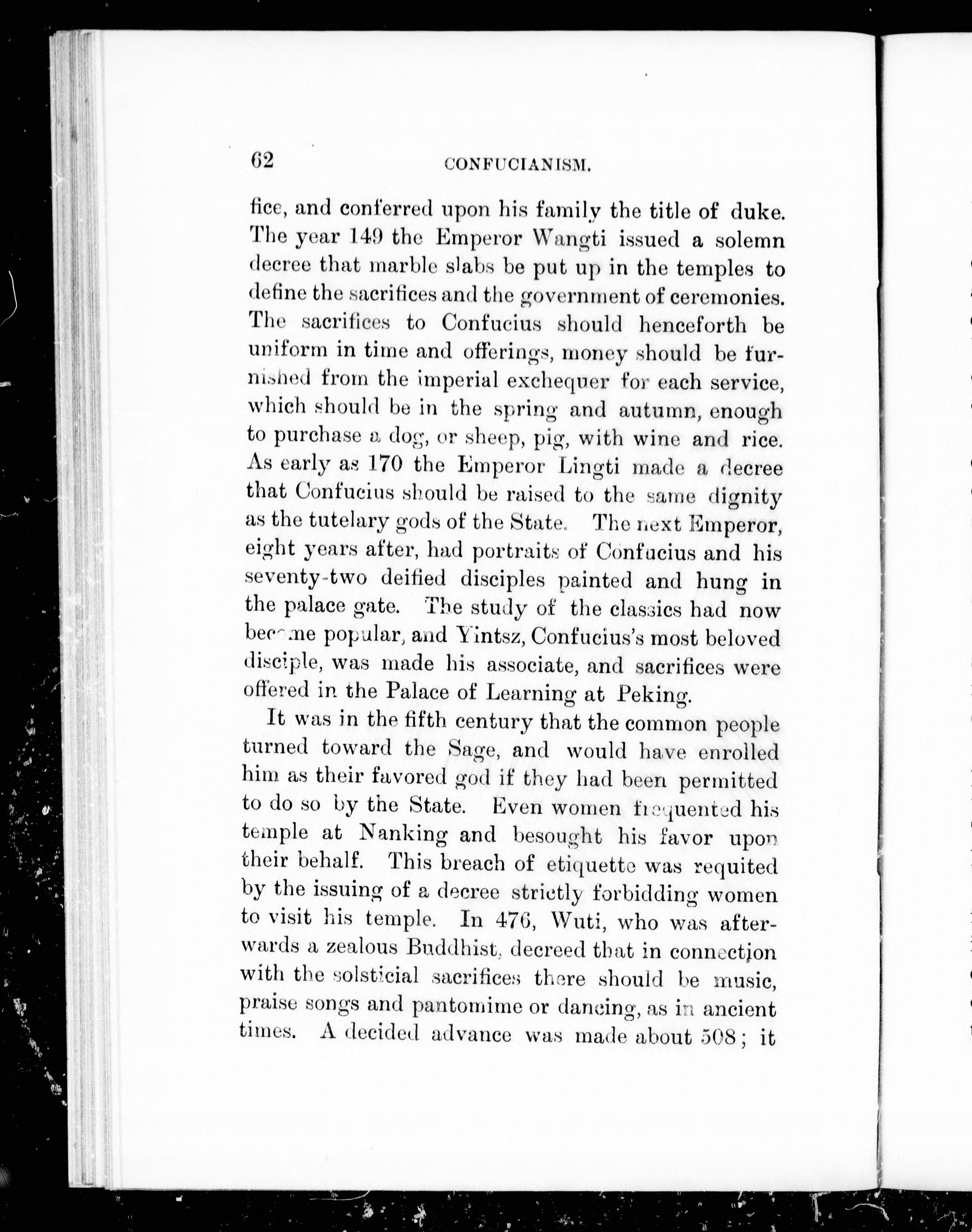 62 CONFUCIANISM.

fice, and conferred upon his family the title of duke. The year 149 the Emperor Wangti issued a solemn decree that marble slabs be put up in the temples to define the sacrifices and the government of ceremonies. The sacrifices to Confucius should henceforth be uniform in time and offerings, money should be furnished from the imperial exchequer for each service, which should be in the spring and autumn, enough to purchase a dog, or sheep, pig, with wine and rice. As early as 170 the Emperor Lingti made a decree that Confucius should be raised to the same dignity as the tutelary gods of the State. The next Emperor, eight years after, had portraits of Confucius and his seventy-two deified disciples painted and hung in the palace gate. The study of the classics had now become popular, and Yintsz, Confucius's most beloved disciple, was made his associate, and sacrifices were offered in the Palace of Learning at Peking.

It was in the fifth century that the common people turned toward the Sage, and would have enrolled him as their favored god if they had been permitted to do so by the State. Even women frequented his temple at Nanking and besought his favor upon their behalf. This breach of etiquette was requited by the issuing of a decree strictly forbidding women to visit his temple. In 476, Wuti, who was afterwards a zealous Buddhist, decreed that in connection with the solsticial sacrifices there should be music, praise songs and pantomime or dancing, as in ancient times. A decided advance was made about 508; it